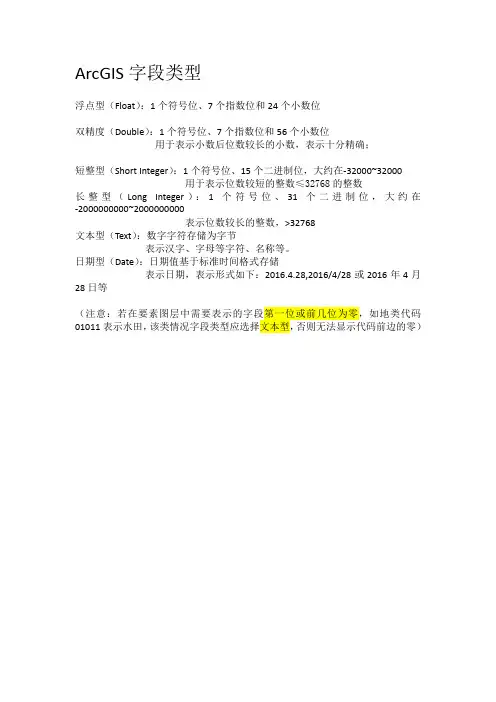 ArcGIS字段类型

浮点型（Float）：1个符号位、7个指数位和24个小数位

双精度（Double）：1个符号位、7个指数位和56个小数位

用于表示小数后位数较长的小数，表示十分精确；

短整型（Short Integer）：1个符号位、15个二进制位，大约在-32000~32000

用于表示位数较短的整数≤32768的整数

长整型（Long Integer）：1个符号位、31个二进制位，大约在-2000000000~2000000000

表示位数较长的整数，>32768

文本型（Text）：数字字符存储为字节

表示汉字、字母等字符、名称等。

日期型（Date）：日期值基于标准时间格式存储

表示日期，表示形式如下：2016.4.28,2016/4/28或2016年4月28日等

（注意：若在要素图层中需要表示的字段第一位或前几位为零，如地类代码01011表示水田，该类情况字段类型应选择文本型，否则无法显示代码前边的零）